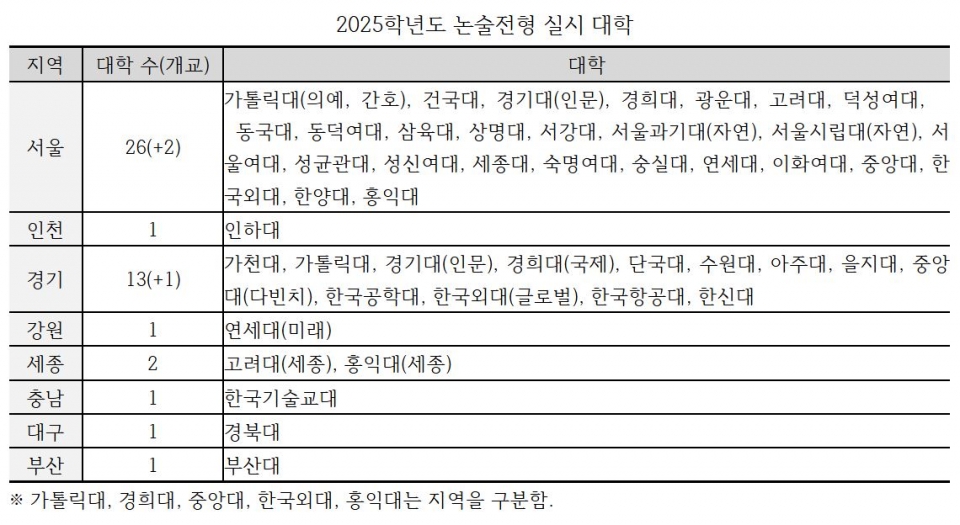 2025학년도 논술전형 실시 대학

| 지역 | 대학 수(개교) | 대학 |
|---|---|---|
| 서울 | 26(+2) | 가톨릭대(의예, 간호), 건국대, 경기대(인문), 경희대, 광운대, 고려대, 덕성여대, 동국대, 동덕여대, 삼육대, 상명대, 서강대, 서울과기대(자연), 서울시립대(자연), 서울여대, 성균관대, 성신여대, 세종대, 숙명여대, 숭실대, 연세대, 이화여대, 중앙대, 한국외대, 한양대, 홍익대 |
| 인천 | 1 | 인하대 |
| 경기 | 13(+1) | 가천대, 가톨릭대, 경기대(인문), 경희대(국제), 단국대, 수원대, 아주대, 을지대, 중앙대(다빈치), 한국공학대, 한국외대(글로벌), 한국항공대, 한신대 |
| 강원 | 1 | 연세대(미래) |
| 세종 | 2 | 고려대(세종), 홍익대(세종) |
| 충남 | 1 | 한국기술교대 |
| 대구 | 1 | 경북대 |
| 부산 | 1 | 부산대 |

※ 가톨릭대, 경희대, 중앙대, 한국외대, 홍익대는 지역을 구분함.